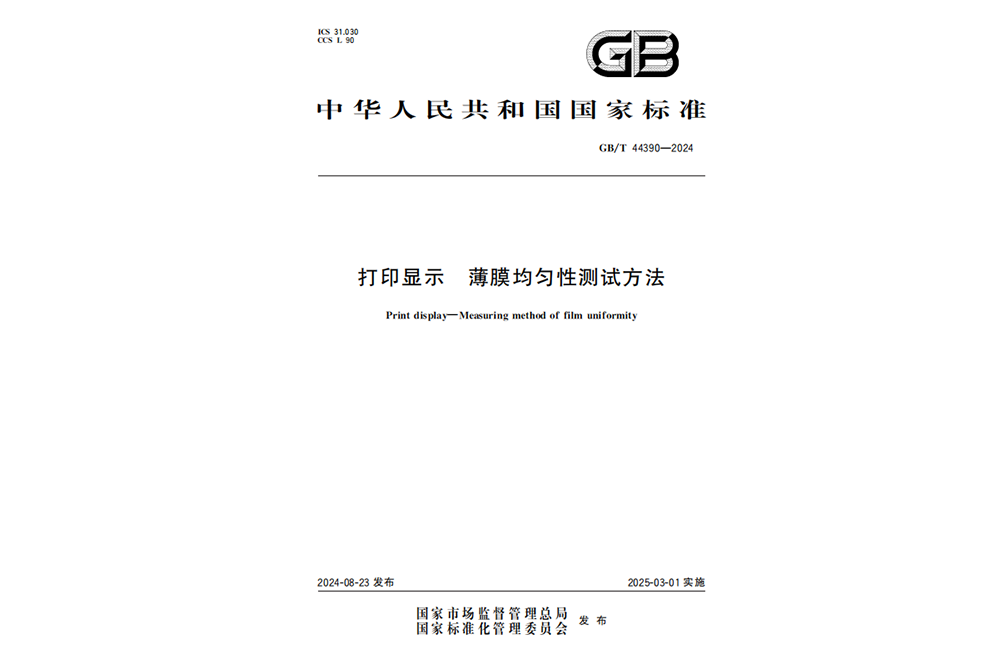 ICS 31.030
CCS L 90

GB

中华人民共和国国家标准

GB/T 44390—2024

打印显示　薄膜均匀性测试方法

Print display—Measuring method of film uniformity

2024-08-23 发布

2025-03-01 实施

国家市场监督管理总局
国家标准化管理委员会
发布